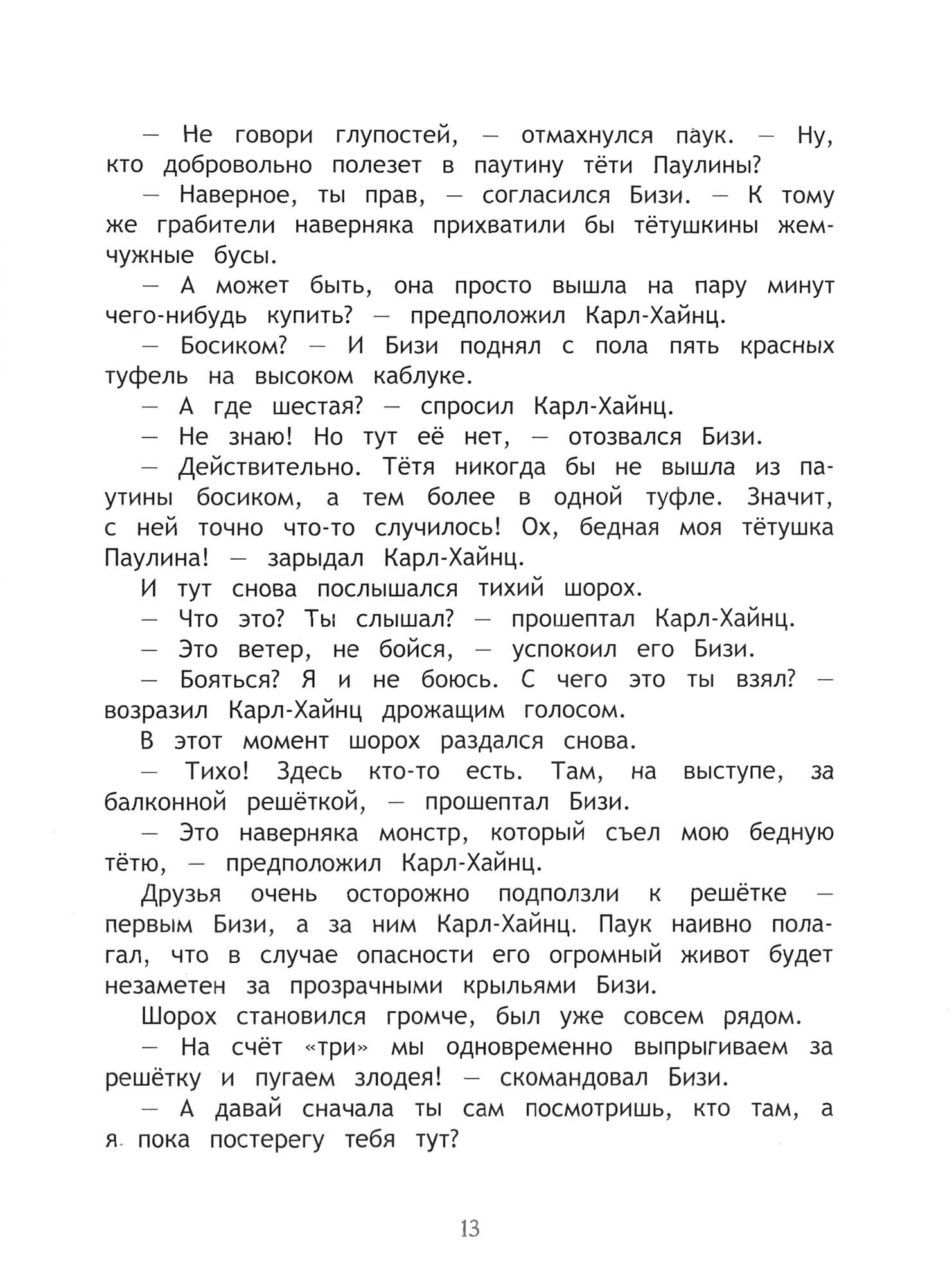 — Не говори глупостей, — отмахнулся паук. — Ну, кто добровольно полезет в паутину тёти Паулины?

— Наверное, ты прав, — согласился Бизи. — К тому же грабители наверняка прихватили бы тётушкины жемчужные бусы.

— А может быть, она просто вышла на пару минут чего-нибудь купить? — предположил Карл-Хайнц.

— Босиком? — И Бизи поднял с пола пять красных туфель на высоком каблуке.

— А где шестая? — спросил Карл-Хайнц.

— Не знаю! Но тут её нет, — отозвался Бизи.

— Действительно. Тётя никогда бы не вышла из паутины босиком, а тем более в одной туфле. Значит, с ней точно что-то случилось! Ох, бедная моя тётушка Паулина! — зарыдал Карл-Хайнц.

И тут снова послышался тихий шорох.

— Что это? Ты слышал? — прошептал Карл-Хайнц.

— Это ветер, не бойся, — успокоил его Бизи.

— Бояться? Я и не боюсь. С чего это ты взял? — возразил Карл-Хайнц дрожащим голосом.

В этот момент шорох раздался снова.

— Тихо! Здесь кто-то есть. Там, на выступе, за балконной решёткой, — прошептал Бизи.

— Это наверняка монстр, который съел мою бедную тётю, — предположил Карл-Хайнц.

Друзья очень осторожно подползли к решётке — первым Бизи, а за ним Карл-Хайнц. Паук наивно полагал, что в случае опасности его огромный живот будет незаметен за прозрачными крыльями Бизи.

Шорох становился громче, был уже совсем рядом.

— На счёт «три» мы одновременно выпрыгиваем за решётку и пугаем злодея! — скомандовал Бизи.

— А давай сначала ты сам посмотришь, кто там, а я пока постерегу тебя тут?

13